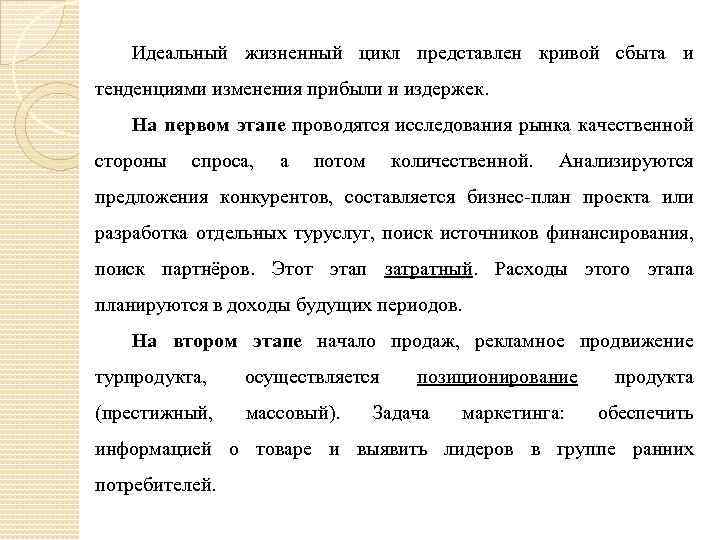 Идеальный жизненный цикл представлен кривой сбыта и тенденциями изменения прибыли и издержек.

На первом этапе проводятся исследования рынка качественной стороны спроса, а потом количественной. Анализируются предложения конкурентов, составляется бизнес-план проекта или разработка отдельных туруслуг, поиск источников финансирования, поиск партнёров. Этот этап затратный. Расходы этого этапа планируются в доходы будущих периодов.

На втором этапе начало продаж, рекламное продвижение турпродукта, осуществляется позиционирование продукта (престижный, массовый). Задача маркетинга: обеспечить информацией о товаре и выявить лидеров в группе ранних потребителей.